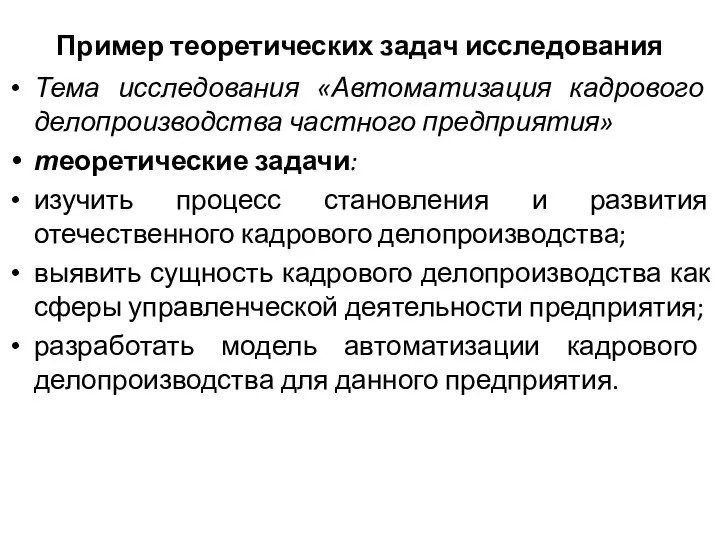 Пример теоретических задач исследования

• Тема исследования «Автоматизация кадрового делопроизводства частного предприятия»

• теоретические задачи:

• изучить процесс становления и развития отечественного кадрового делопроизводства;

• выявить сущность кадрового делопроизводства как сферы управленческой деятельности предприятия;

• разработать модель автоматизации кадрового делопроизводства для данного предприятия.